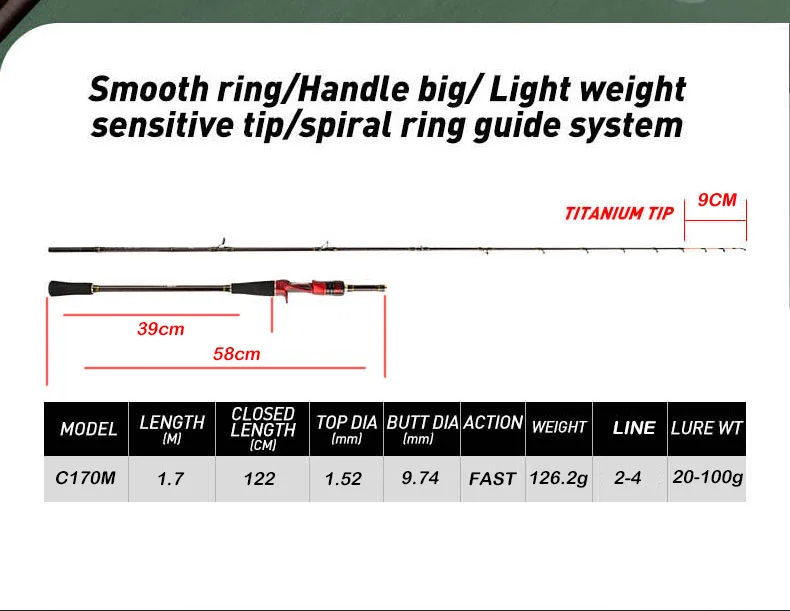 Smooth ring/Handle big/ Light weight sensitive tip/spiral ring guide system

TITANIUM TIP

9CM

39cm

58cm

| MODEL | LENGTH (M) | CLOSED LENGTH (CM) | TOP DIA (mm) | BUTT DIA (mm) | ACTION | WEIGHT | LINE | LURE WT |
|---|---|---|---|---|---|---|---|---|
| C170M | 1.7 | 122 | 1.52 | 9.74 | FAST | 126.2g | 2-4 | 20-100g |